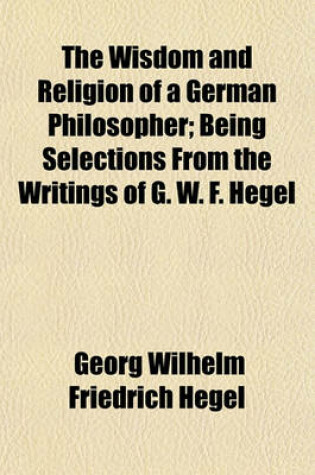 The Wisdom and Religion of a German Philosopher; Being Selections From the Writings of G. W. F. Hegel

Georg Wilhelm Friedrich Hegel